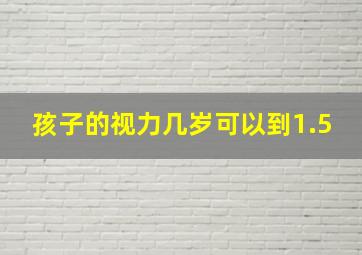 孩子的视力几岁可以到1.5